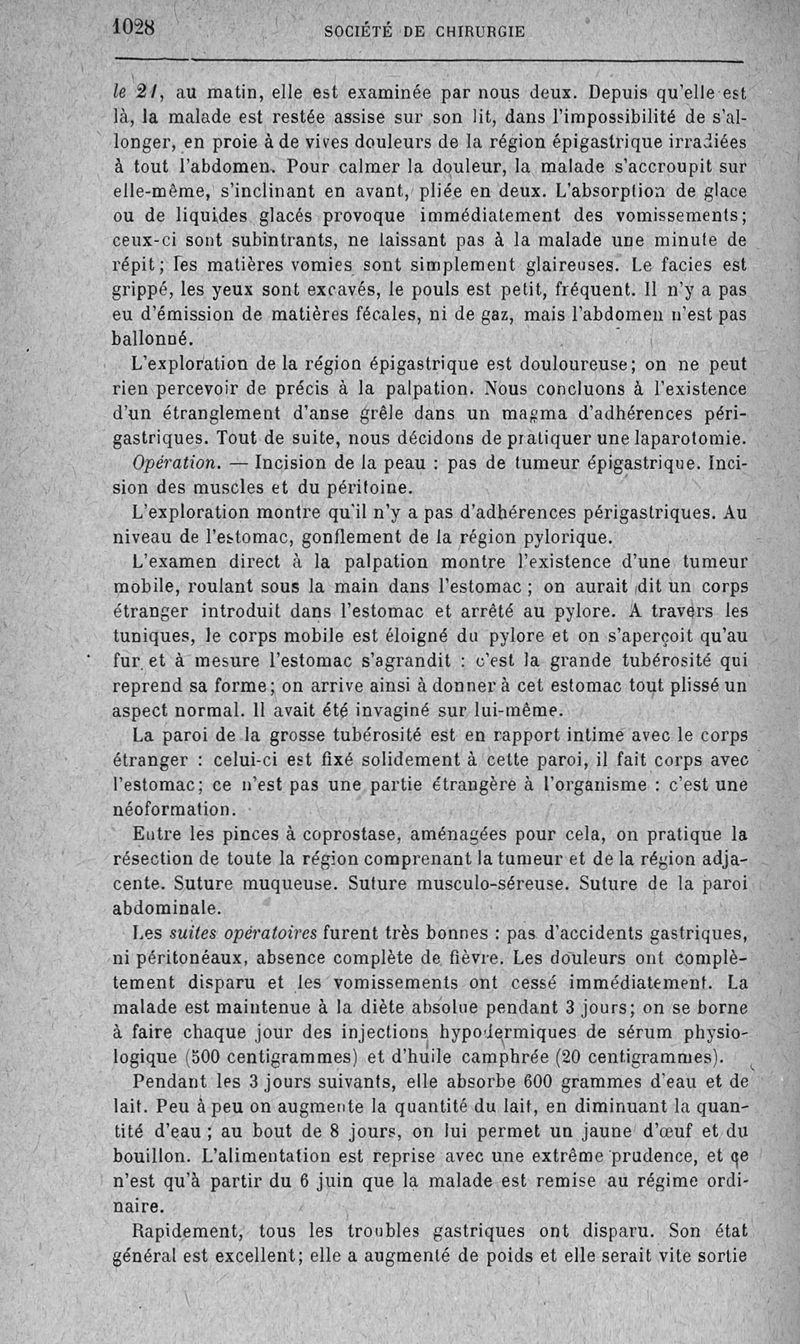 1028 SOCIÉTÉ DE CHIRURGIE

le 21, au matin, elle est examinée par nous deux. Depuis qu'elle est là, la malade est restée assise sur son lit, dans l'impossibilité de s'allonger, en proie à de vives douleurs de la région épigastrique irradiées à tout l'abdomen. Pour calmer la douleur, la malade s'accroupit sur elle-même, s'inclinant en avant, pliée en deux. L'absorption de glace ou de liquides glacés provoque immédiatement des vomissements; ceux-ci sont subintrants, ne laissant pas à la malade une minute de répit; les matières vomies sont simplement glaireuses. Le facies est grippé, les yeux sont excavés, le pouls est petit, fréquent. Il n'y a pas eu d'émission de matières fécales, ni de gaz, mais l'abdomen n'est pas ballonné.

L'exploration de la région épigastrique est douloureuse; on ne peut rien percevoir de précis à la palpation. Nous concluons à l'existence d'un étranglement d'anse grêle dans un magma d'adhérences périgastriques. Tout de suite, nous décidons de pratiquer une laparotomie.

Opération. — Incision de la peau : pas de tumeur épigastrique. Incision des muscles et du péritoine.

L'exploration montre qu'il n'y a pas d'adhérences périgastriques. Au niveau de l'estomac, gonflement de la région pylorique.

L'examen direct à la palpation montre l'existence d'une tumeur mobile, roulant sous la main dans l'estomac ; on aurait dit un corps étranger introduit dans l'estomac et arrêté au pylore. A travers les tuniques, le corps mobile est éloigné du pylore et on s'aperçoit qu'au fur et à mesure l'estomac s'agrandit : c'est la grande tubérosité qui reprend sa forme; on arrive ainsi à donner à cet estomac tout plissé un aspect normal. Il avait été invaginé sur lui-même.

La paroi de la grosse tubérosité est en rapport intime avec le corps étranger : celui-ci est fixé solidement à cette paroi, il fait corps avec l'estomac; ce n'est pas une partie étrangère à l'organisme : c'est une néoformation.

Entre les pinces à coprostase, aménagées pour cela, on pratique la résection de toute la région comprenant la tumeur et de la région adjacente. Suture muqueuse. Suture musculo-séreuse. Suture de la paroi abdominale.

Les suites opératoires furent très bonnes : pas d'accidents gastriques, ni péritonéaux, absence complète de fièvre. Les douleurs ont complètement disparu et les vomissements ont cessé immédiatement. La malade est maintenue à la diète absolue pendant 3 jours; on se borne à faire chaque jour des injections hypodermiques de sérum physiologique (500 centigrammes) et d'huile camphrée (20 centigrammes).

Pendant les 3 jours suivants, elle absorbe 600 grammes d'eau et de lait. Peu à peu on augmente la quantité du lait, en diminuant la quantité d'eau ; au bout de 8 jours, on lui permet un jaune d'œuf et du bouillon. L'alimentation est reprise avec une extrême prudence, et ce n'est qu'à partir du 6 juin que la malade est remise au régime ordinaire.

Rapidement, tous les troubles gastriques ont disparu. Son état général est excellent; elle a augmenté de poids et elle serait vite sortie